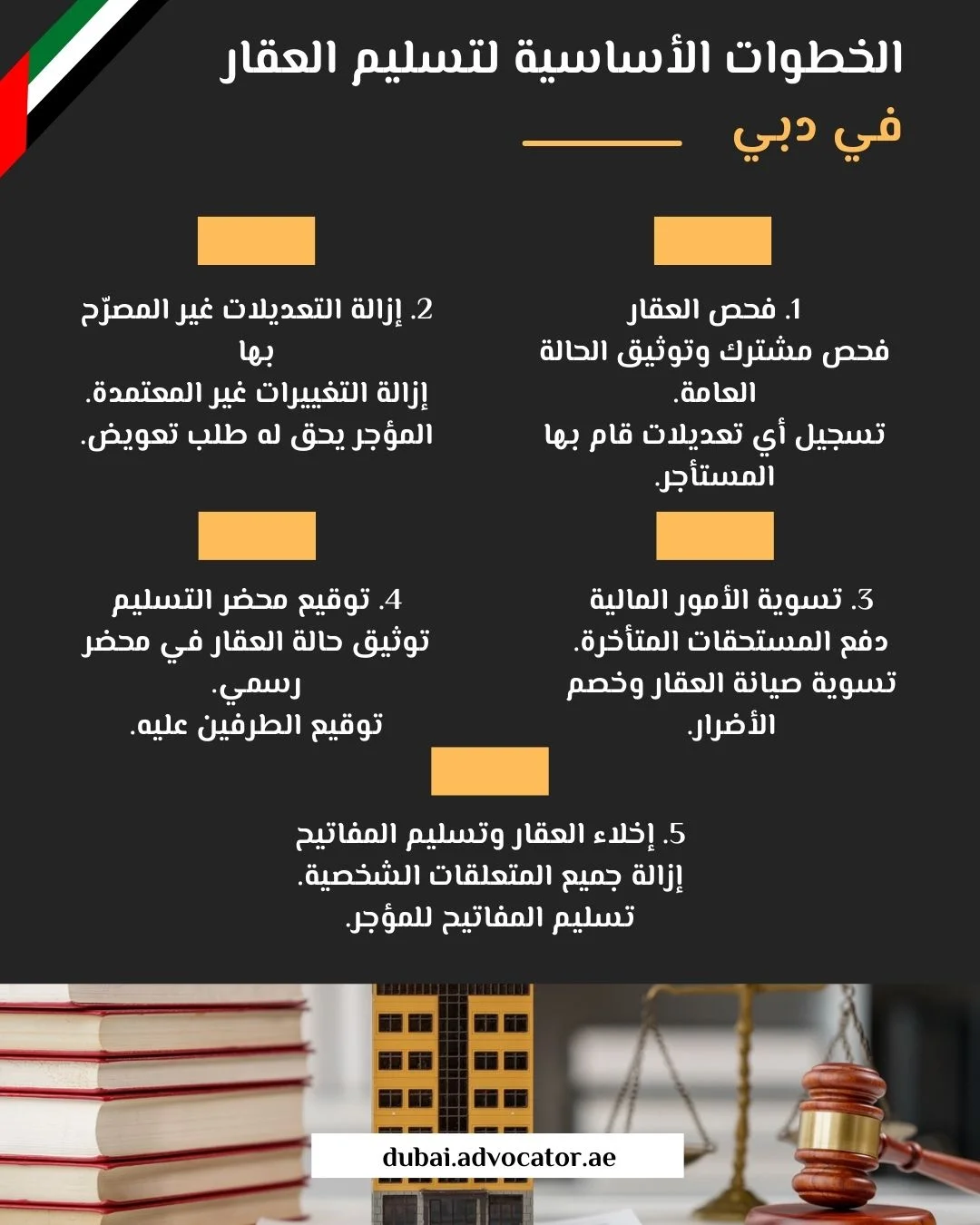 الخطوات الأساسية لتسليم العقار

في دبي

1. فحص العقار
فحص مشترك وتوثيق الحالة العامة.
تسجيل أي تعديلات قام بها المستأجر.

2. إزالة التعديلات غير المصرّح بها
إزالة التغييرات غير المعتمدة.
المؤجر يحق له طلب تعويض.

3. تسوية الأمور المالية
دفع المستحقات المتأخرة.
تسوية صيانة العقار وخصم الأضرار.

4. توقيع محضر التسليم
توثيق حالة العقار في محضر رسمي.
توقيع الطرفين عليه.

5. إخلاء العقار وتسليم المفاتيح
إزالة جميع المتعلقات الشخصية.
تسليم المفاتيح للمؤجر.

dubai.advocator.ae